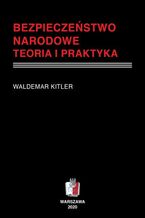 BEZPIECZEŃSTWO NARODOWE TEORIA I PRAKTYKA

WALDEMAR KITLER

WARSZAWA
2020